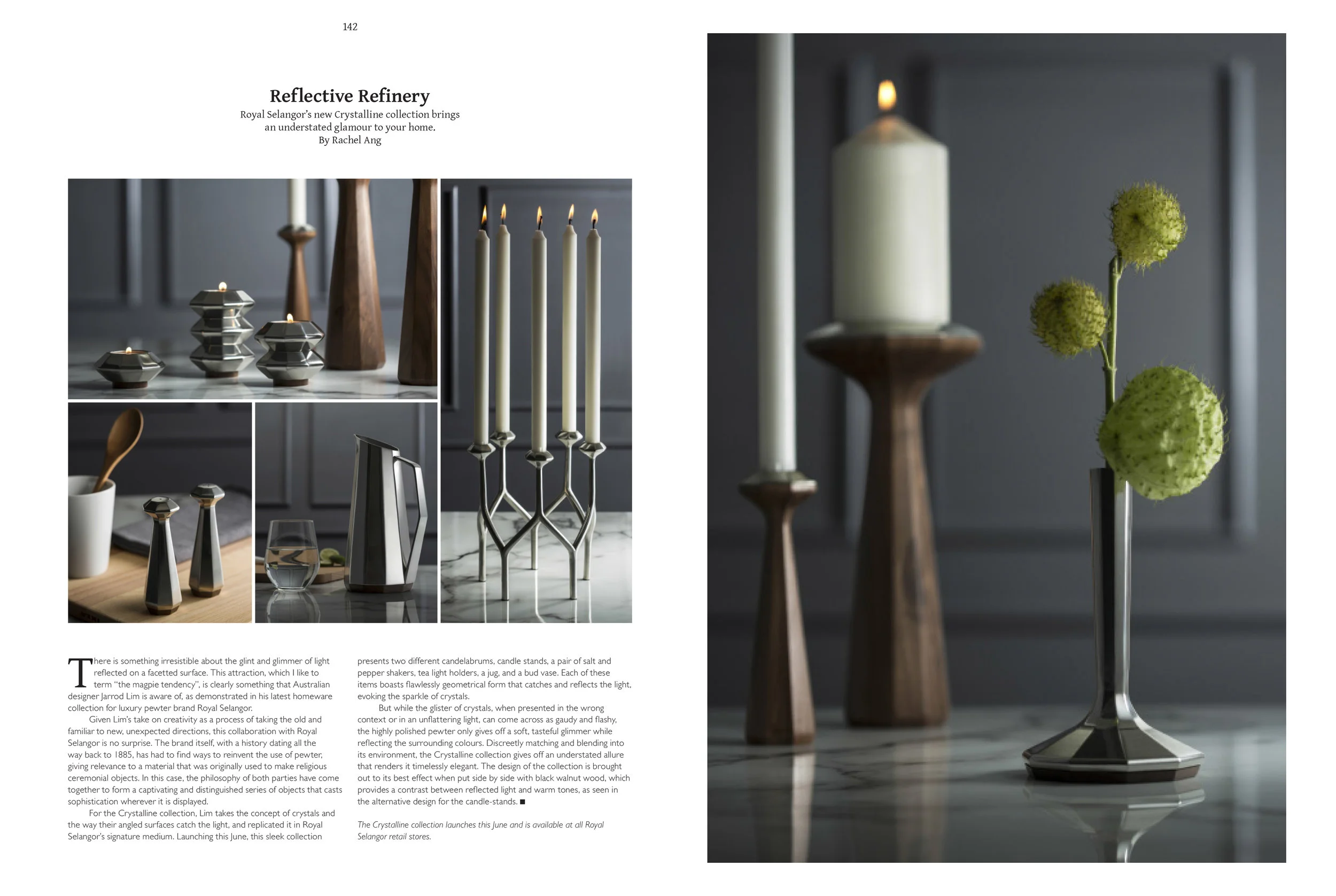 142

Reflective Refinery

Royal Selangor's new Crystalline collection brings an understated glamour to your home.
By Rachel Ang

There is something irresistible about the glint and glimmer of light reflected on a facetted surface. This attraction, which I like to term "the magpie tendency", is clearly something that Australian designer Jarrod Lim is aware of, as demonstrated in his latest homeware collection for luxury pewter brand Royal Selangor.

Given Lim's take on creativity as a process of taking the old and familiar to new, unexpected directions, this collaboration with Royal Selangor is no surprise. The brand itself, with a history dating all the way back to 1885, has had to find ways to reinvent the use of pewter, giving relevance to a material that was originally used to make religious ceremonial objects. In this case, the philosophy of both parties have come together to form a captivating and distinguished series of objects that casts sophistication wherever it is displayed.

For the Crystalline collection, Lim takes the concept of crystals and the way their angled surfaces catch the light, and replicated it in Royal Selangor's signature medium. Launching this June, this sleek collection presents two different candelabrums, candle stands, a pair of salt and pepper shakers, tea light holders, a jug, and a bud vase. Each of these items boasts flawlessly geometrical form that catches and reflects the light, evoking the sparkle of crystals.

But while the glister of crystals, when presented in the wrong context or in an unflattering light, can come across as gaudy and flashy, the highly polished pewter only gives off a soft, tasteful glimmer while reflecting the surrounding colours. Discreetly matching and blending into its environment, the Crystalline collection gives off an understated allure that renders it timelessly elegant. The design of the collection is brought out to its best effect when put side by side with black walnut wood, which provides a contrast between reflected light and warm tones, as seen in the alternative design for the candle-stands. ■

The Crystalline collection launches this June and is available at all Royal Selangor retail stores.